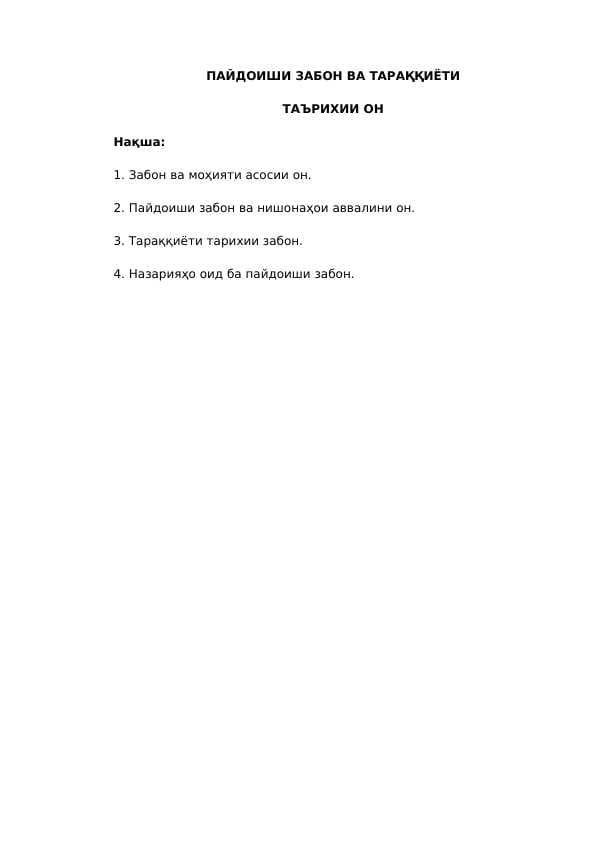 ПАЙДОИШИ ЗАБОН ВА ТАРАҚҚИЁТИ

ТАЪРИХИИ ОН

Нақша:

1. Забон ва моҳияти асосии он.

2. Пайдоиши забон ва нишонаҳои аввалини он.

3. Тараққиёти тарихии забон.

4. Назарияҳо оид ба пайдоиши забон.